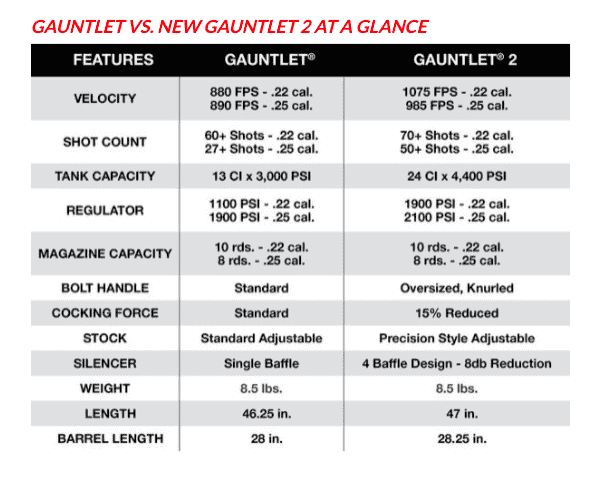 GAUNTLET VS. NEW GAUNTLET 2 AT A GLANCE

| FEATURES | GAUNTLET® | GAUNTLET® 2 |
|---|---|---|
| VELOCITY | 880 FPS - .22 cal. 890 FPS - .25 cal. | 1075 FPS - .22 cal. 985 FPS - .25 cal. |
| SHOT COUNT | 60+ Shots - .22 cal. 27+ Shots - .25 cal. | 70+ Shots - .22 cal. 50+ Shots - .25 cal. |
| TANK CAPACITY | 13 CI x 3,000 PSI | 24 CI x 4,400 PSI |
| REGULATOR | 1100 PSI - .22 cal. 1900 PSI - .25 cal. | 1900 PSI - .22 cal. 2100 PSI - .25 cal. |
| MAGAZINE CAPACITY | 10 rds. - .22 cal. 8 rds. - .25 cal. | 10 rds. - .22 cal. 8 rds. - .25 cal. |
| BOLT HANDLE | Standard | Oversized, Knurled |
| COCKING FORCE | Standard | 15% Reduced |
| STOCK | Standard Adjustable | Precision Style Adjustable |
| SILENCER | Single Baffle | 4 Baffle Design - 8db Reduction |
| WEIGHT | 8.5 lbs. | 8.5 lbs. |
| LENGTH | 46.25 in. | 47 in. |
| BARREL LENGTH | 28 in. | 28.25 in. |